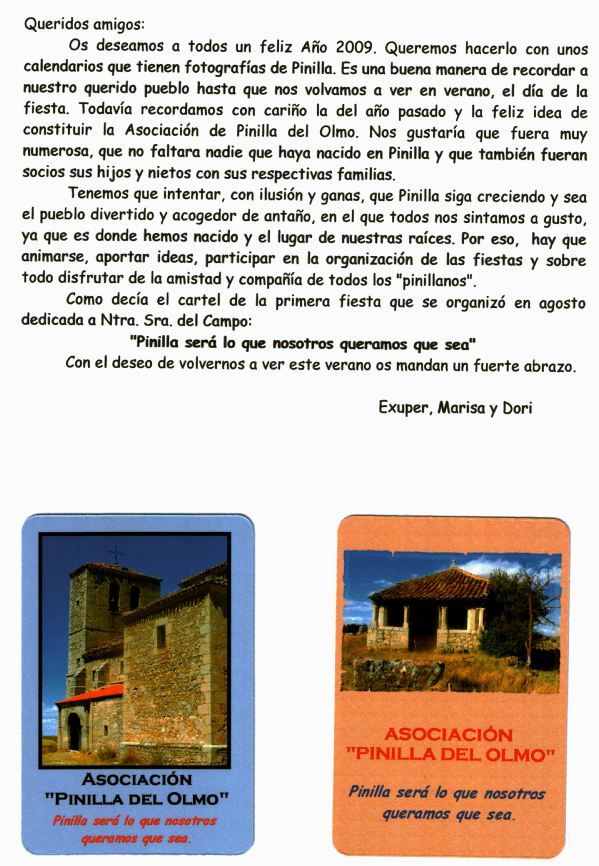 Queridos amigos:

Os deseamos a todos un feliz Año 2009. Queremos hacerlo con unos calendarios que tienen fotografías de Pinilla. Es una buena manera de recordar a nuestro querido pueblo hasta que nos volvamos a ver en verano, el día de la fiesta. Todavía recordamos con cariño la del año pasado y la feliz idea de constituir la Asociación de Pinilla del Olmo. Nos gustaría que fuera muy numerosa, que no faltara nadie que haya nacido en Pinilla y que también fueran socios sus hijos y nietos con sus respectivas familias.

Tenemos que intentar, con ilusión y ganas, que Pinilla siga creciendo y sea el pueblo divertido y acogedor de antaño, en el que todos nos sintamos a gusto, ya que es donde hemos nacido y el lugar de nuestras raíces. Por eso, hay que animarse, aportar ideas, participar en la organización de las fiestas y sobre todo disfrutar de la amistad y compañía de todos los "pinillanos".

Como decía el cartel de la primera fiesta que se organizó en agosto dedicada a Ntra. Sra. del Campo:

"Pinilla será lo que nosotros queramos que sea"

Con el deseo de volvernos a ver este verano os mandan un fuerte abrazo.

Exuper, Marisa y Dori

ASOCIACIÓN
"PINILLA DEL OLMO"
Pinilla será lo que nosotros queramos que sea.

ASOCIACIÓN
"PINILLA DEL OLMO"
Pinilla será lo que nosotros queramos que sea.